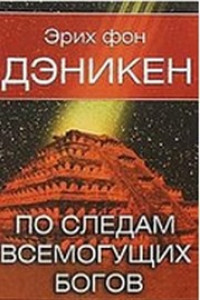 Эрих фон
ДЭНИКЕН

ПО СЛЕДАМ ВСЕМОГУЩИХ БОГОВ